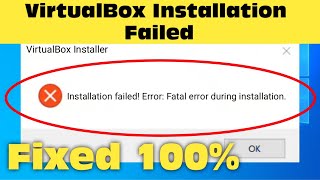 VirtualBox Installation Failed

VirtualBox Installer

Installation failed! Error: Fatal error during installation.

OK

Fixed 100%